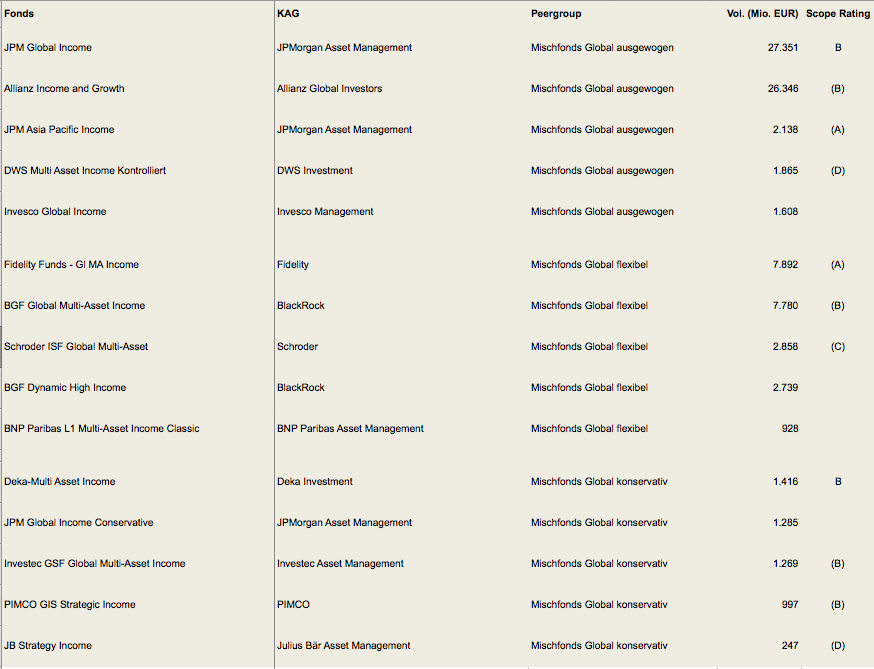 | Fonds | KAG | Peergroup | Vol. (Mio. EUR) | Scope Rating |
|---|---|---|---|---|
| JPM Global Income | JPMorgan Asset Management | Mischfonds Global ausgewogen | 27.351 | B |
| Allianz Income and Growth | Allianz Global Investors | Mischfonds Global ausgewogen | 26.346 | (B) |
| JPM Asia Pacific Income | JPMorgan Asset Management | Mischfonds Global ausgewogen | 2.138 | (A) |
| DWS Multi Asset Income Kontrolliert | DWS Investment | Mischfonds Global ausgewogen | 1.865 | (D) |
| Invesco Global Income | Invesco Management | Mischfonds Global ausgewogen | 1.608 | |
| Fidelity Funds - Gl MA Income | Fidelity | Mischfonds Global flexibel | 7.892 | (A) |
| BGF Global Multi-Asset Income | BlackRock | Mischfonds Global flexibel | 7.780 | (B) |
| Schroder ISF Global Multi-Asset | Schroder | Mischfonds Global flexibel | 2.858 | (C) |
| BGF Dynamic High Income | BlackRock | Mischfonds Global flexibel | 2.739 | |
| BNP Paribas L1 Multi-Asset Income Classic | BNP Paribas Asset Management | Mischfonds Global flexibel | 928 | |
| Deka-Multi Asset Income | Deka Investment | Mischfonds Global konservativ | 1.416 | B |
| JPM Global Income Conservative | JPMorgan Asset Management | Mischfonds Global konservativ | 1.285 | |
| Investec GSF Global Multi-Asset Income | Investec Asset Management | Mischfonds Global konservativ | 1.269 | (B) |
| PIMCO GIS Strategic Income | PIMCO | Mischfonds Global konservativ | 997 | (B) |
| JB Strategy Income | Julius Bär Asset Management | Mischfonds Global konservativ | 247 | (D) |